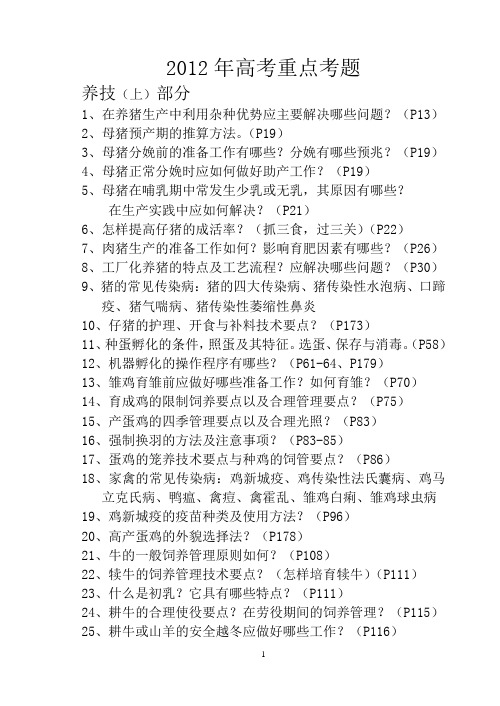 2012年高考重点考题

养技（上）部分

1、在养猪生产中利用杂种优势应主要解决哪些问题？（P13）
2、母猪预产期的推算方法。（P19）
3、母猪分娩前的准备工作有哪些？分娩有哪些预兆？（P19）
4、母猪正常分娩时应如何做好助产工作？（P19）
5、母猪在哺乳期中常发生少乳或无乳，其原因有哪些？在生产实践中应如何解决？（P21）
6、怎样提高仔猪的成活率？（抓三食，过三关）（P22）
7、肉猪生产的准备工作如何？影响育肥因素有哪些？（P26）
8、工厂化养猪的特点及工艺流程？应解决哪些问题？（P30）
9、猪的常见传染病：猪的四大传染病、猪传染性水泡病、口蹄疫、猪气喘病、猪传染性萎缩性鼻炎
10、仔猪的护理、开食与补料技术要点？（P173）
11、种蛋孵化的条件，照蛋及其特征。选蛋、保存与消毒。（P58）
12、机器孵化的操作程序有哪些？（P61-64、P179）
13、雏鸡育雏前应做好哪些准备工作？如何育雏？（P70）
14、育成鸡的限制饲养要点以及合理管理要点？（P75）
15、产蛋鸡的四季管理要点以及合理光照？（P83）
16、强制换羽的方法及注意事项？（P83-85）
17、蛋鸡的笼养技术要点与种鸡的饲管要点？（P86）
18、家禽的常见传染病：鸡新城疫、鸡传染性法氏囊病、鸡马立克氏病、鸭瘟、禽痘、禽霍乱、雏鸡白痢、雏鸡球虫病
19、鸡新城疫的疫苗种类及使用方法？（P96）
20、高产蛋鸡的外貌选择法？（P178）
21、牛的一般饲养管理原则如何？（P108）
22、犊牛的饲养管理技术要点？（怎样培育犊牛）（P111）
23、什么是初乳？它具有哪些特点？（P111）
24、耕牛的合理使役要点？在劳役期间的饲养管理？（P115）
25、耕牛或山羊的安全越冬应做好哪些工作？（P116）

1